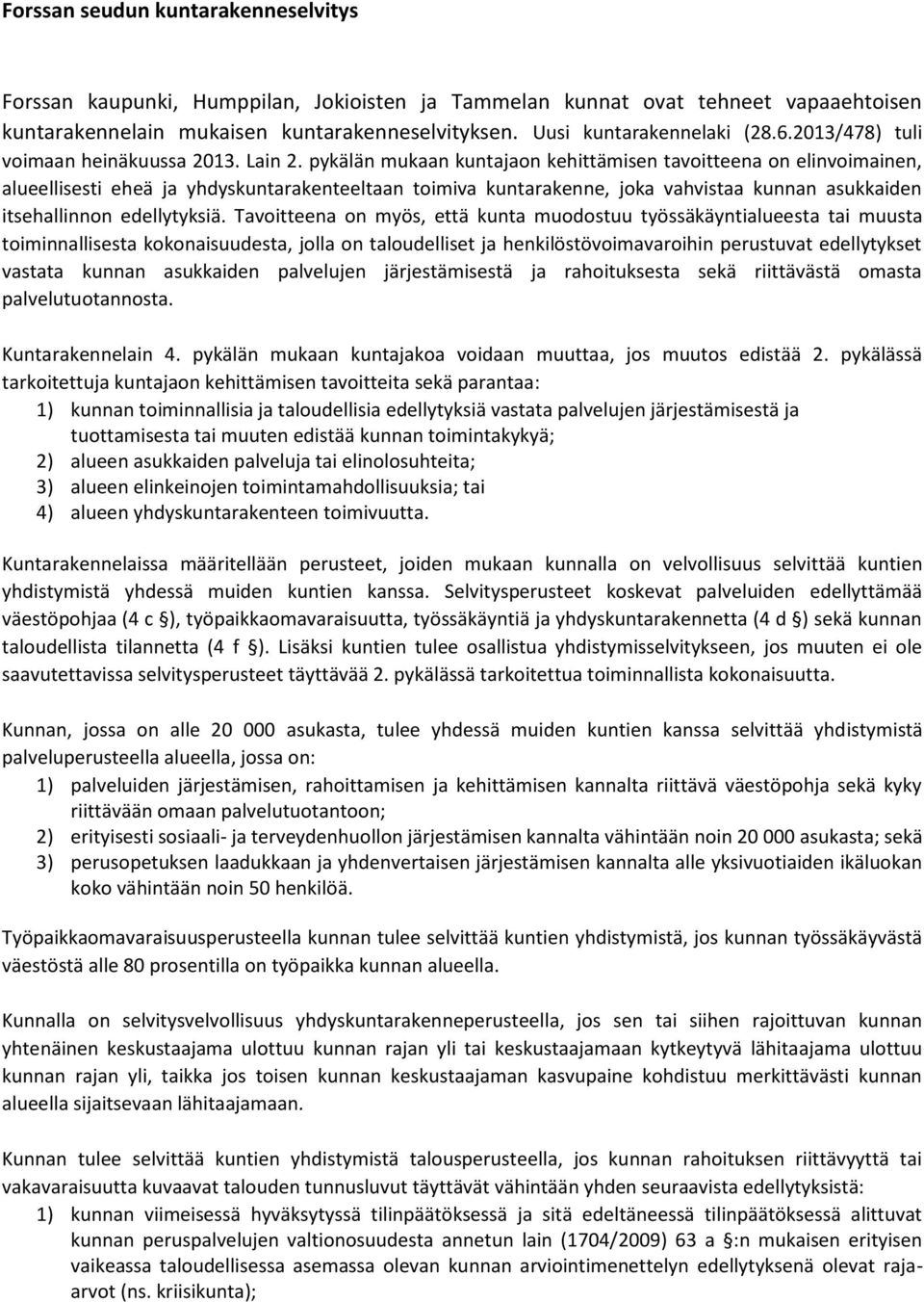 Forssan seudun kuntarakenneselvitys

Forssan kaupunki, Humppilan, Jokioisten ja Tammelan kunnat ovat tehneet vapaaehtoisen kuntarakennelain mukaisen kuntarakenneselvityksen. Uusi kuntarakennelaki (28.6.2013/478) tuli voimaan heinäkuussa 2013. Lain 2. pykälän mukaan kuntajaon kehittämisen tavoitteena on elinvoimainen, alueellisesti eheä ja yhdyskuntarakenteeltaan toimiva kuntarakenne, joka vahvistaa kunnan asukkaiden itsehallinnon edellytyksiä. Tavoitteena on myös, että kunta muodostuu työssäkäyntialueesta tai muusta toiminnallisesta kokonaisuudesta, jolla on taloudelliset ja henkilöstövoimavaroihin perustuvat edellytykset vastata kunnan asukkaiden palvelujen järjestämisestä ja rahoituksesta sekä riittävästä omasta palvelutuotannosta.

Kuntarakennelain 4. pykälän mukaan kuntajakoa voidaan muuttaa, jos muutos edistää 2. pykälässä tarkoitettuja kuntajaon kehittämisen tavoitteita sekä parantaa:
1) kunnan toiminnallisia ja taloudellisia edellytyksiä vastata palvelujen järjestämisestä ja tuottamisesta tai muuten edistää kunnan toimintakykyä;
2) alueen asukkaiden palveluja tai elinolosuhteita;
3) alueen elinkeinojen toimintamahdollisuuksia; tai
4) alueen yhdyskuntarakenteen toimivuutta.

Kuntarakennelaissa määritellään perusteet, joiden mukaan kunnalla on velvollisuus selvittää kuntien yhdistymistä yhdessä muiden kuntien kanssa. Selvitysperusteet koskevat palveluiden edellyttämää väestöpohjaa (4 c §), työpaikkaomavaraisuutta, työssäkäyntiä ja yhdyskuntarakennetta (4 d §) sekä kunnan taloudellista tilannetta (4 f §). Lisäksi kuntien tulee osallistua yhdistymisselvitykseen, jos muuten ei ole saavutettavissa selvitysperusteet täyttävää 2. pykälässä tarkoitettua toiminnallista kokonaisuutta.

Kunnan, jossa on alle 20 000 asukasta, tulee yhdessä muiden kuntien kanssa selvittää yhdistymistä palveluperusteella alueella, jossa on:
1) palveluiden järjestämisen, rahoittamisen ja kehittämisen kannalta riittävä väestöpohja sekä kyky riittävään omaan palvelutuotantoon;
2) erityisesti sosiaali- ja terveydenhuollon järjestämisen kannalta vähintään noin 20 000 asukasta; sekä
3) perusopetuksen laadukkaan ja yhdenvertaisen järjestämisen kannalta alle yksivuotiaiden ikäluokan koko vähintään noin 50 henkilöä.

Työpaikkaomavaraisuusperusteella kunnan tulee selvittää kuntien yhdistymistä, jos kunnan työssäkäyvästä väestöstä alle 80 prosentilla on työpaikka kunnan alueella.

Kunnalla on selvitysvelvollisuus yhdyskuntarakenneperusteella, jos sen tai siihen rajoittuvan kunnan yhtenäinen keskustaajama ulottuu kunnan rajan yli tai keskustaajamaan kytkeytyvä lähitaajama ulottuu kunnan rajan yli, taikka jos toisen kunnan keskustaajaman kasvupaine kohdistuu merkittävästi kunnan alueella sijaitsevaan lähitaajamaan.

Kunnan tulee selvittää kuntien yhdistymistä talousperusteella, jos kunnan rahoituksen riittävyyttä tai vakavaraisuutta kuvaavat talouden tunnusluvut täyttävät vähintään yhden seuraavista edellytyksistä:
1) kunnan viimeisessä hyväksytyssä tilinpäätöksessä ja sitä edeltäneessä tilinpäätöksessä alittuvat kunnan peruspalvelujen valtionosuudesta annetun lain (1704/2009) 63 a §:n mukaisen erityisen vaikeassa taloudellisessa asemassa olevan kunnan arviointimenettelyn edellytyksenä olevat raja-arvot (ns. kriisikunta);